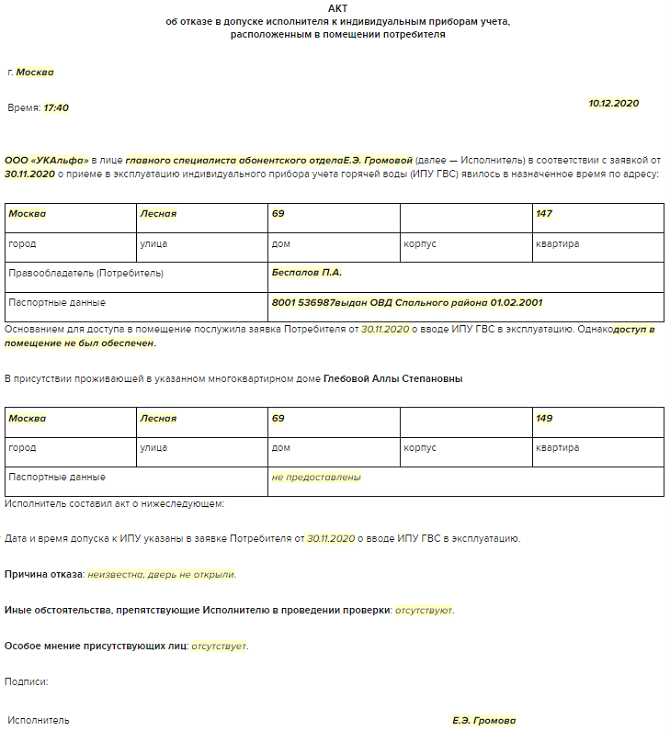 АКТ
об отказе в допуске исполнителя к индивидуальным приборам учета, расположенным в помещении потребителя

г. Москва

Время: 17:40

10.12.2020

ООО «УКАльфа» в лице главного специалиста абонентского отделаЕ.Э. Громовой (далее — Исполнитель) в соответствии с заявкой от 30.11.2020 о приеме в эксплуатацию индивидуального прибора учета горячей воды (ИПУ ГВС) явилось в назначенное время по адресу:

| Москва | Лесная | 69 | | 147 |
|---|---|---|---|---|
| город | улица | дом | корпус | квартира |
| Правообладатель (Потребитель) | | Беспалов П.А. | | |
| Паспортные данные | | 8001 536987выдан ОВД Спального района 01.02.2001 | | |

Основанием для доступа в помещение послужила заявка Потребителя от 30.11.2020 о вводе ИПУ ГВС в эксплуатацию. Однакодоступ в помещение не был обеспечен.

В присутствии проживающей в указанном многоквартирном доме Глебовой Аллы Степановны

| Москва | Лесная | 69 | | 149 |
|---|---|---|---|---|
| город | улица | дом | корпус | квартира |
| Паспортные данные | | не предоставлены | | |

Исполнитель составил акт о нижеследующем:

Дата и время допуска к ИПУ указаны в заявке Потребителя от 30.11.2020 о вводе ИПУ ГВС в эксплуатацию.

Причина отказа: неизвестна, дверь не открыли.

Иные обстоятельства, препятствующие Исполнителю в проведении проверки: отсутствуют.

Особое мнение присутствующих лиц: отсутствует.

Подписи:

Исполнитель

Е.Э. Громова